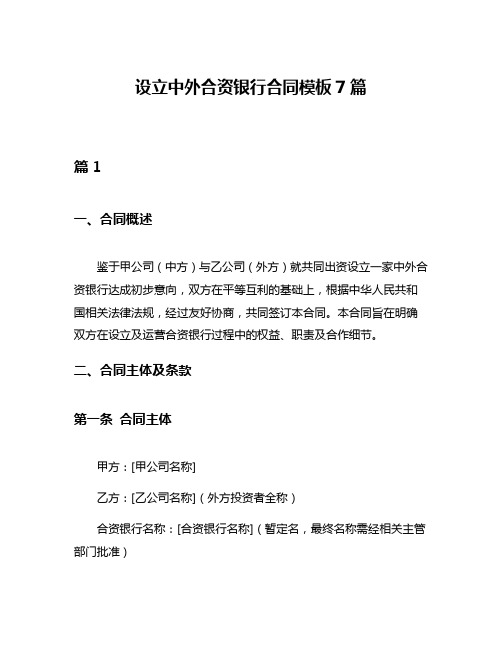 设立中外合资银行合同模板 7 篇

篇 1

一、合同概述

鉴于甲公司（中方）与乙公司（外方）就共同出资设立一家中外合资银行达成初步意向，双方在平等互利的基础上，根据中华人民共和国相关法律法规，经过友好协商，共同签订本合同。本合同旨在明确双方在设立及运营合资银行过程中的权益、职责及合作细节。

二、合同主体及条款

第一条 合同主体

甲方：[甲公司名称]

乙方：[乙公司名称]（外方投资者全称）

合资银行名称：[合资银行名称]（暂定名，最终名称需经相关主管部门批准）